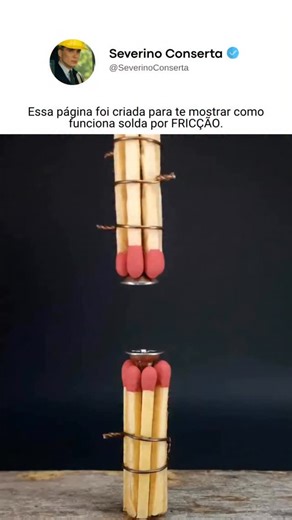 Severino Conserta
@SeverinoConserta

Essa página foi criada para te mostrar como funciona solda por FRICÇÃO.